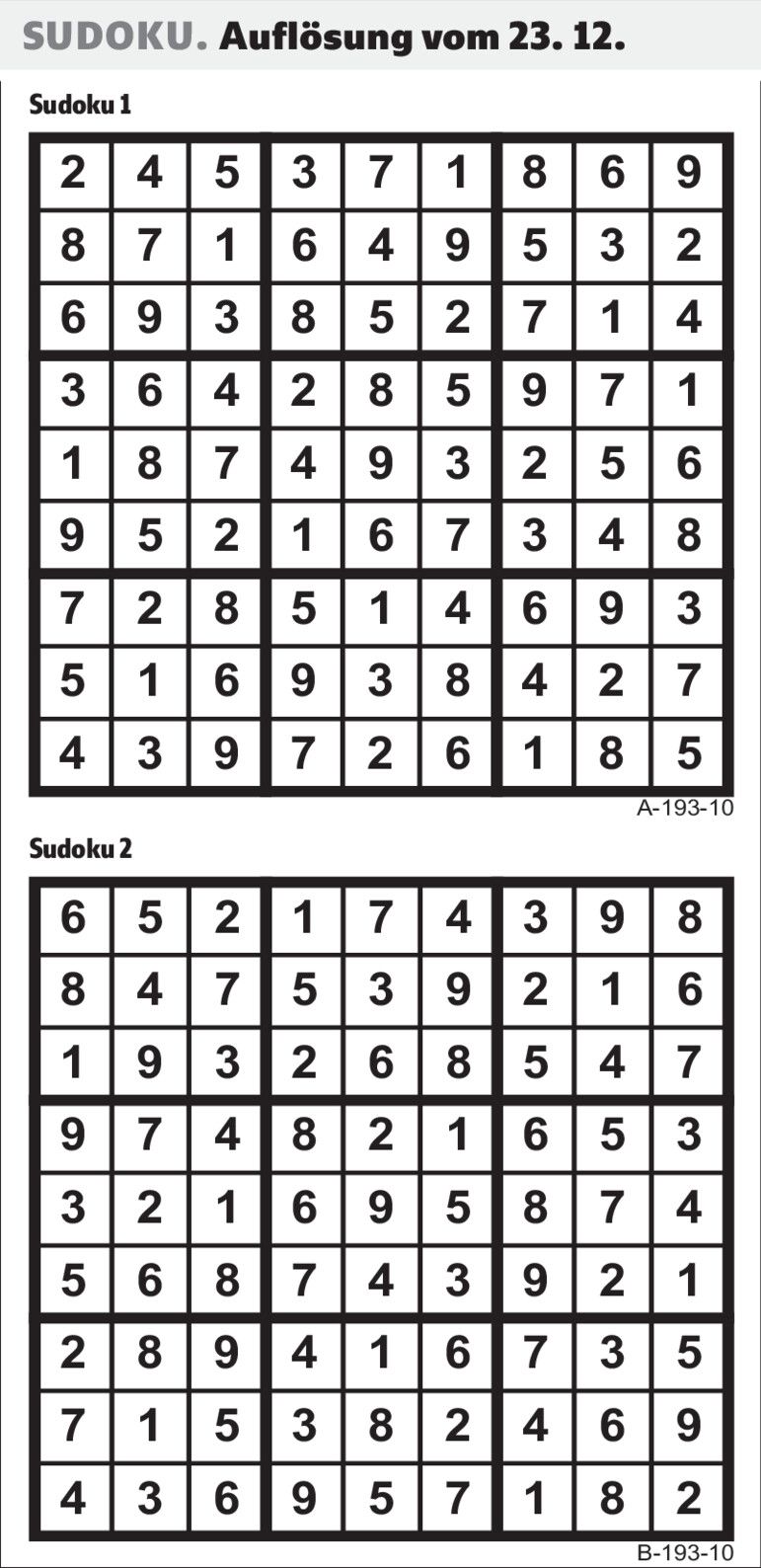 SUDOKU. Auflösung vom 23. 12.

Sudoku 1

| 2 | 4 | 5 | 3 | 7 | 1 | 8 | 6 | 9 |
|---|---|---|---|---|---|---|---|---|
| 8 | 7 | 1 | 6 | 4 | 9 | 5 | 3 | 2 |
| 6 | 9 | 3 | 8 | 5 | 2 | 7 | 1 | 4 |
| 3 | 6 | 4 | 2 | 8 | 5 | 9 | 7 | 1 |
| 1 | 8 | 7 | 4 | 9 | 3 | 2 | 5 | 6 |
| 9 | 5 | 2 | 1 | 6 | 7 | 3 | 4 | 8 |
| 7 | 2 | 8 | 5 | 1 | 4 | 6 | 9 | 3 |
| 5 | 1 | 6 | 9 | 3 | 8 | 4 | 2 | 7 |
| 4 | 3 | 9 | 7 | 2 | 6 | 1 | 8 | 5 |

A-193-10

Sudoku 2

| 6 | 5 | 2 | 1 | 7 | 4 | 3 | 9 | 8 |
|---|---|---|---|---|---|---|---|---|
| 8 | 4 | 7 | 5 | 3 | 9 | 2 | 1 | 6 |
| 1 | 9 | 3 | 2 | 6 | 8 | 5 | 4 | 7 |
| 9 | 7 | 4 | 8 | 2 | 1 | 6 | 5 | 3 |
| 3 | 2 | 1 | 6 | 9 | 5 | 8 | 7 | 4 |
| 5 | 6 | 8 | 7 | 4 | 3 | 9 | 2 | 1 |
| 2 | 8 | 9 | 4 | 1 | 6 | 7 | 3 | 5 |
| 7 | 1 | 5 | 3 | 8 | 2 | 4 | 6 | 9 |
| 4 | 3 | 6 | 9 | 5 | 7 | 1 | 8 | 2 |

B-193-10